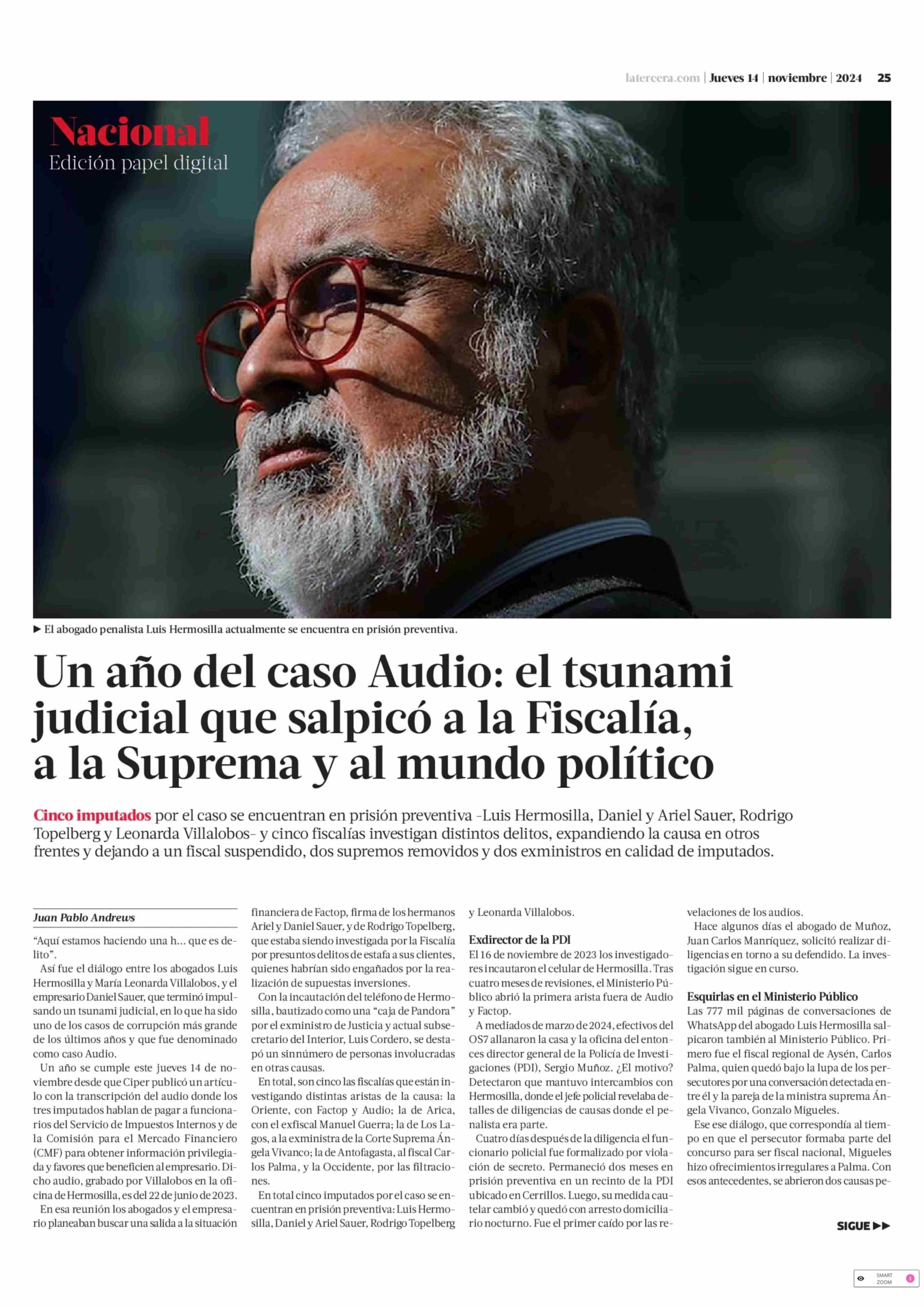 latercera.com | Jueves 14 | noviembre | 2024 25

Nacional
Edición papel digital

▶ El abogado penalista Luis Hermosilla actualmente se encuentra en prisión preventiva.

Un año del caso Audio: el tsunami judicial que salpicó a la Fiscalía, a la Suprema y al mundo político

Cinco imputados por el caso se encuentran en prisión preventiva -Luis Hermosilla, Daniel y Ariel Sauer, Rodrigo Topelberg y Leonarda Villalobos- y cinco fiscalías investigan distintos delitos, expandiendo la causa en otros frentes y dejando a un fiscal suspendido, dos supremos removidos y dos exministros en calidad de imputados.

Juan Pablo Andrews

"Aquí estamos haciendo una h... que es delito".

Así fue el diálogo entre los abogados Luis Hermosilla y María Leonarda Villalobos, y el empresario Daniel Sauer, que terminó impulsando un tsunami judicial, en lo que ha sido uno de los casos de corrupción más grande de los últimos años y que fue denominado como caso Audio.

Un año se cumple este jueves 14 de noviembre desde que Ciper publicó un artículo con la transcripción del audio donde los tres imputados hablan de pagar a funcionarios del Servicio de Impuestos Internos y de la Comisión para el Mercado Financiero (CMF) para obtener información privilegiada y favores que beneficien al empresario. Dicho audio, grabado por Villalobos en la oficina de Hermosilla, es del 22 de junio de 2023.

En esa reunión los abogados y el empresario planeaban buscar una salida a la situación financiera de Factop, firma de los hermanos Ariel y Daniel Sauer, y de Rodrigo Topelberg, que estaba siendo investigada por la Fiscalía por presuntos delitos de estafa a sus clientes, quienes habrían sido engañados por la realización de supuestas inversiones.

Con la incautación del teléfono de Hermosilla, bautizado como una "caja de Pandora" por el exministro de Justicia y actual subsecretario del Interior, Luis Cordero, se destapó un sinnúmero de personas involucradas en otras causas.

En total, son cinco las fiscalías que están investigando distintas aristas de la causa: la Oriente, con Factop y Audio; la de Arica, con el exfiscal Manuel Guerra; la de Los Lagos, a la exministra de la Corte Suprema Ángela Vivanco; la de Antofagasta, al fiscal Carlos Palma, y la Occidente, por las filtraciones.

En total cinco imputados por el caso se encuentran en prisión preventiva: Luis Hermosilla, Daniel y Ariel Sauer, Rodrigo Topelberg y Leonarda Villalobos.

Exdirector de la PDI
El 16 de noviembre de 2023 los investigadores incautaron el celular de Hermosilla. Tras cuatro meses de revisiones, el Ministerio Público abrió la primera arista fuera de Audio y Factop.

A mediados de marzo de 2024, efectivos del OS7 allanaron la casa y la oficina del entonces director general de la Policía de Investigaciones (PDI), Sergio Muñoz. ¿El motivo? Detectaron que mantuvo intercambios con Hermosilla, donde el jefe policial revelaba detalles de diligencias de causas donde el penalista era parte.

Cuatro días después de la diligencia el funcionario policial fue formalizado por violación de secreto. Permaneció dos meses en prisión preventiva en un recinto de la PDI ubicado en Cerrillos. Luego, su medida cautelar cambió y quedó con arresto domiciliario nocturno. Fue el primer caído por las revelaciones de los audios.

Hace algunos días el abogado de Muñoz, Juan Carlos Manríquez, solicitó realizar diligencias en torno a su defendido. La investigación sigue en curso.

Esquirlas en el Ministerio Público
Las 777 mil páginas de conversaciones de WhatsApp del abogado Luis Hermosilla salpicaron también al Ministerio Público. Primero fue el fiscal regional de Aysén, Carlos Palma, quien quedó bajo la lupa de los persecutores por una conversación detectada entre él y la pareja de la ministra suprema Ángela Vivanco, Gonzalo Migueles.

Ese ese diálogo, que correspondía al tiempo en que el persecutor formaba parte del concurso para ser fiscal nacional, Migueles hizo ofrecimientos irregulares a Palma. Con esos antecedentes, se abrieron dos causas pe-

SIGUE ▶▶

SMART ZOOM